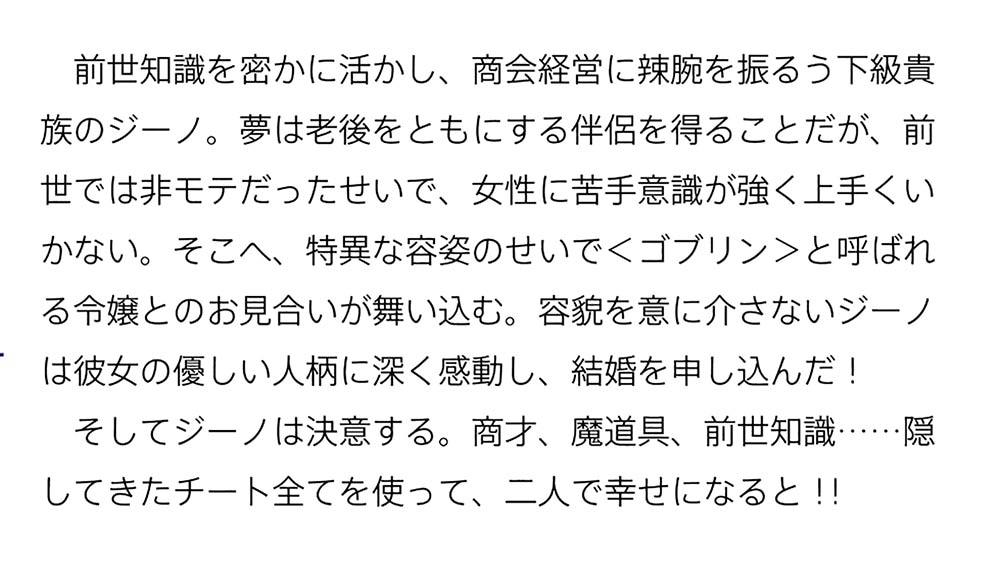 前世知識を密かに活かし、商会経営に辣腕を振るう下級貴族のジーノ。夢は老後をともにする伴侶を得ることだが、前世では非モテだったせいで、女性に苦手意識が強く上手くいかない。そこへ、特異な容姿のせいで＜ゴブリン＞と呼ばれる令嬢とのお見合いが舞い込む。容貌を意に介さないジーノは彼女の優しい人柄に深く感動し、結婚を申し込んだ！

そしてジーノは決意する。商才、魔道具、前世知識……隠してきたチート全てを使って、二人で幸せになると‼